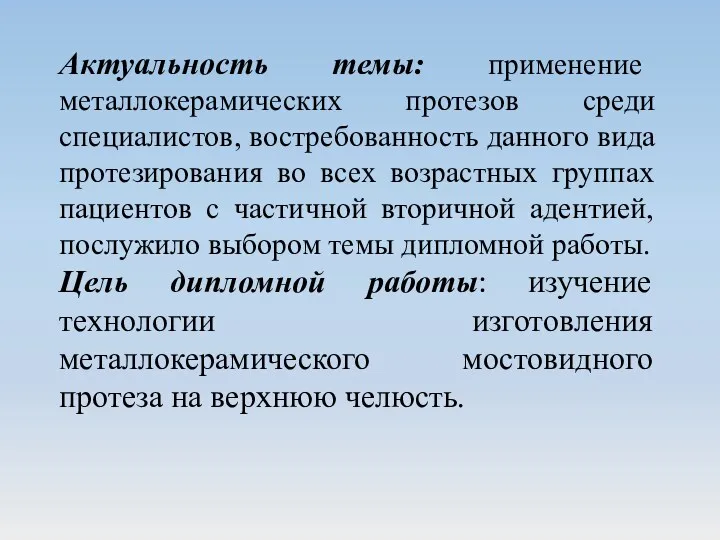 Актуальность темы: применение металлокерамических протезов среди специалистов, востребованность данного вида протезирования во всех возрастных группах пациентов с частичной вторичной адентией, послужило выбором темы дипломной работы.
Цель дипломной работы: изучение технологии изготовления металлокерамического мостовидного протеза на верхнюю челюсть.